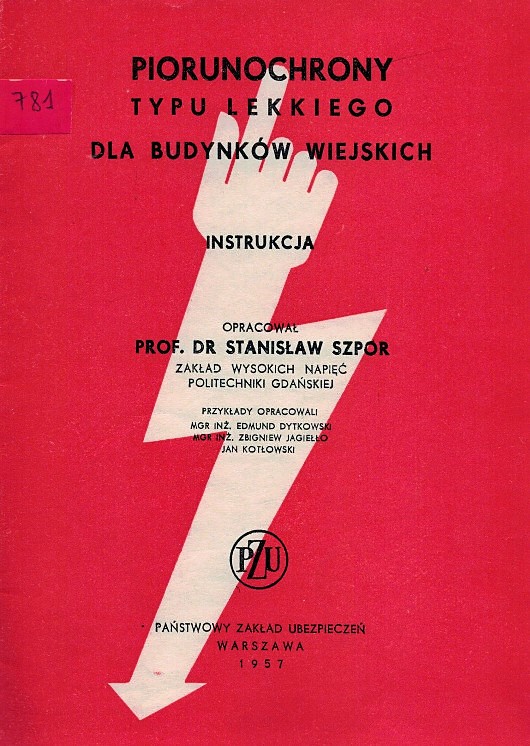 781

PIORUNOCHRONY
TYPU LEKKIEGO
DLA BUDYNKÓW WIEJSKICH

INSTRUKCJA

OPRACOWAŁ
PROF. DR STANISŁAW SZPOR
ZAKŁAD WYSOKICH NAPIĘĆ
POLITECHNIKI GDAŃSKIEJ

PRZYKŁADY OPRACOWALI
MGR INŻ. EDMUND DYTKOWSKI
MGR INŻ. ZBIGNIEW JAGIEŁŁO
JAN KOTŁOWSKI

PZU

PAŃSTWOWY ZAKŁAD UBEZPIECZEŃ
WARSZAWA
1957